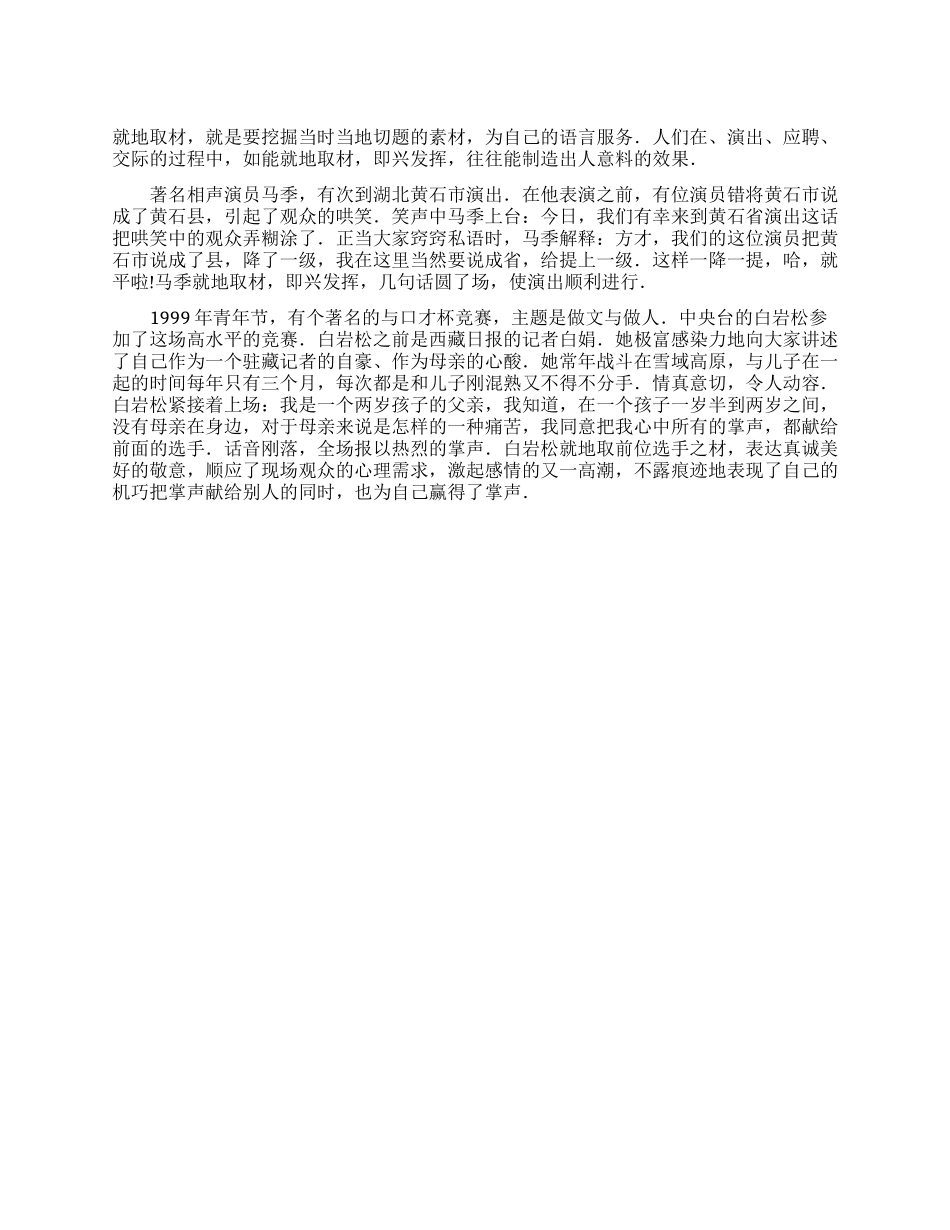 就地取材，就是要挖掘当时当地切题的素材，为自己的语言服务．人们在、演出、应聘、交际的过程中，如能就地取材，即兴发挥，往往能制造出人意料的效果．

著名相声演员马季，有次到湖北黄石市演出．在他表演之前，有位演员错将黄石市说成了黄石县，引起了观众的哄笑．笑声中马季上台：今日，我们有幸来到黄石省演出这话把哄笑中的观众弄糊涂了．正当大家窃窃私语时，马季解释：方才，我们的这位演员把黄石市说成了县，降了一级，我在这里当然要说成省，给提上一级．这样一降一提，哈，就平啦!马季就地取材，即兴发挥，几句话圆了场，使演出顺利进行．

1999 年青年节，有个著名的与口才杯竞赛，主题是做文与做人．中央台的白岩松参加了这场高水平的竞赛．白岩松之前是西藏日报的记者白娟．她极富感染力地向大家讲述了自己作为一个驻藏记者的自豪、作为母亲的心酸．她常年战斗在雪域高原，与儿子在一起的时间每年只有三个月，每次都是和儿子刚混熟又不得不分手．情真意切，令人动容．白岩松紧接着上场：我是一个两岁孩子的父亲，我知道，在一个孩子一岁半到两岁之间，没有母亲在身边，对于母亲来说是怎样的一种痛苦，我同意把我心中所有的掌声，都献给前面的选手．话音刚落，全场报以热烈的掌声．白岩松就地取前位选手之材，表达真诚美好的敬意，顺应了现场观众的心理需求，激起感情的又一高潮，不露痕迹地表现了自己的机巧把掌声献给别人的同时，也为自己赢得了掌声．